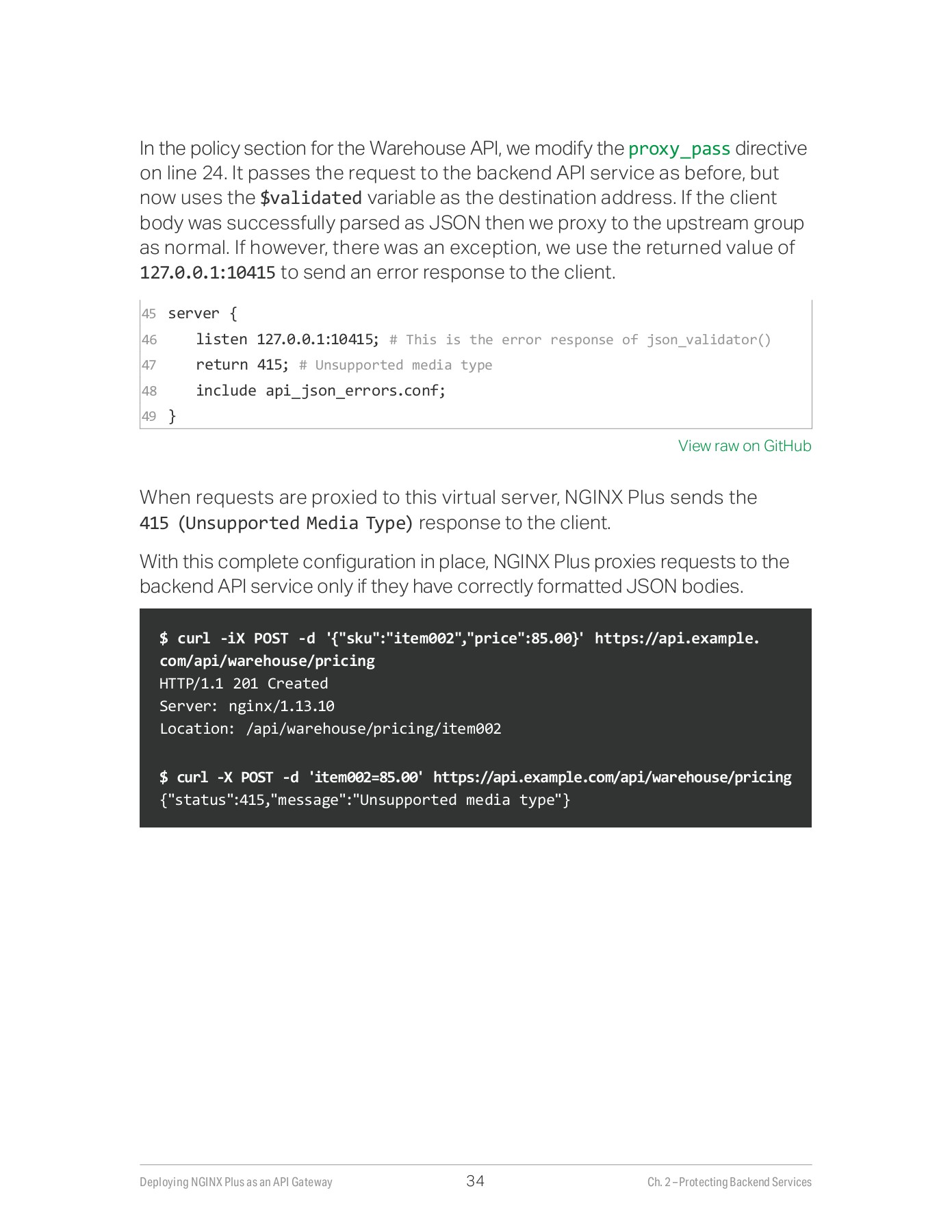 In the policy section for the Warehouse API, we modify the proxy_pass directive on line 24. It passes the request to the backend API service as before, but now uses the $validated variable as the destination address. If the client body was successfully parsed as JSON then we proxy to the upstream group as normal. If however, there was an exception, we use the returned value of 127.0.0.1:10415 to send an error response to the client.

45 server {
46     listen 127.0.0.1:10415; # This is the error response of json_validator()
47     return 415; # Unsupported media type
48     include api_json_errors.conf;
49 }

View raw on GitHub

When requests are proxied to this virtual server, NGINX Plus sends the 415 (Unsupported Media Type) response to the client.

With this complete configuration in place, NGINX Plus proxies requests to the backend API service only if they have correctly formatted JSON bodies.

$ curl -iX POST -d '{"sku":"item002","price":85.00}' https://api.example.com/api/warehouse/pricing
HTTP/1.1 201 Created
Server: nginx/1.13.10
Location: /api/warehouse/pricing/item002

$ curl -X POST -d 'item002=85.00' https://api.example.com/api/warehouse/pricing
{"status":415,"message":"Unsupported media type"}

Deploying NGINX Plus as an API Gateway 34 Ch. 2 – Protecting Backend Services